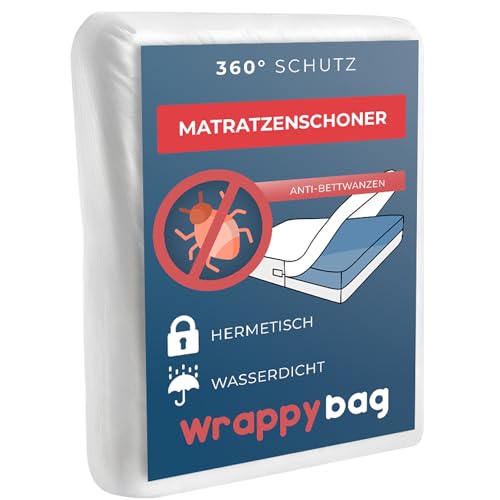 360° SCHUTZ

MATRATZENSCHONER

ANTI-BETTWANZEN

HERMETISCH

WASSERDICHT

wrappy bag